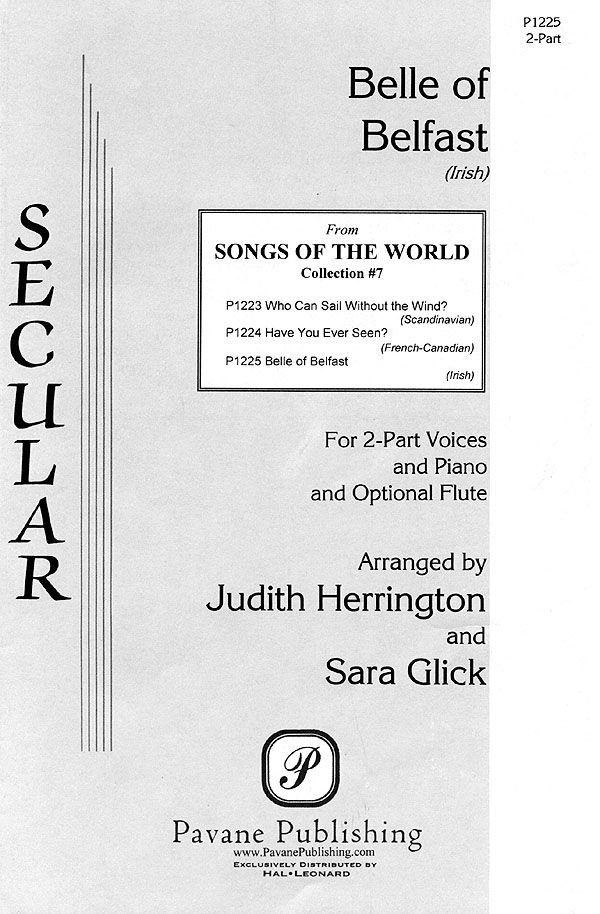 P1225
2-Part

SECULAR

Belle of Belfast
(Irish)

From
SONGS OF THE WORLD
Collection #7

P1223 Who Can Sail Without the Wind?
(Scandinavian)
P1224 Have You Ever Seen?
(French-Canadian)
P1225 Belle of Belfast
(Irish)

For 2-Part Voices
and Piano
and Optional Flute

Arranged by
Judith Herrington
and
Sara Glick

P

Pavane Publishing
www.PavanePublishing.com
EXCLUSIVELY DISTRIBUTED BY
HAL•LEONARD